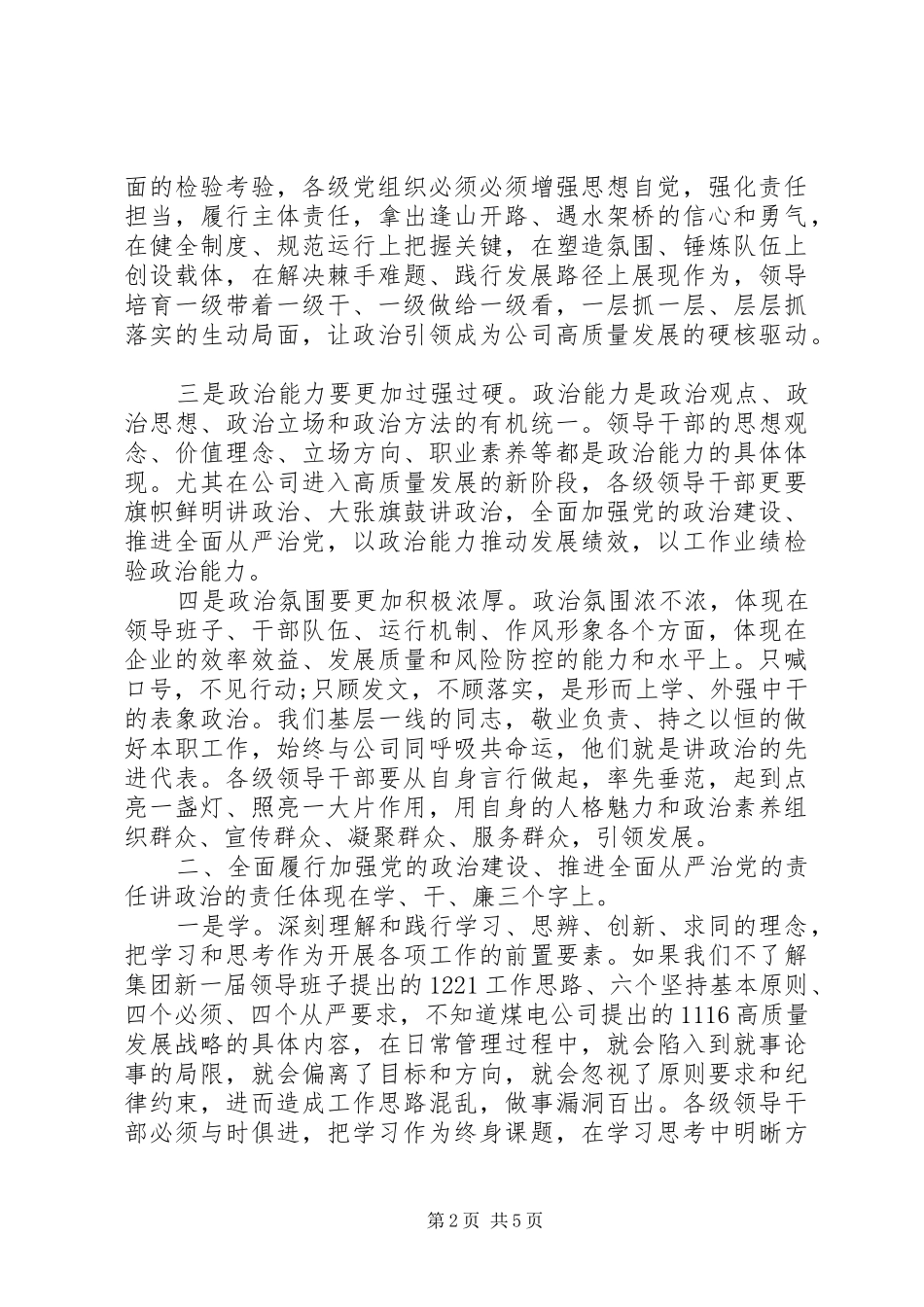 面的检验考验，各级党组织必须必须增强思想自觉，强化责任担当，履行主体责任，拿出逢山开路、遇水架桥的信心和勇气，在健全制度、规范运行上把握关键，在塑造氛围、锤炼队伍上创设载体，在解决棘手难题、践行发展路径上展现作为，领导培育一级带着一级干、一级做给一级看，一层抓一层、层层抓落实的生动局面，让政治引领成为公司高质量发展的硬核驱动。

三是政治能力要更加过强过硬。政治能力是政治观点、政治思想、政治立场和政治方法的有机统一。领导干部的思想观念、价值理念、立场方向、职业素养等都是政治能力的具体体现。尤其在公司进入高质量发展的新阶段，各级领导干部更要旗帜鲜明讲政治、大张旗鼓讲政治，全面加强党的政治建设、推进全面从严治党，以政治能力推动发展绩效，以工作业绩检验政治能力。

四是政治氛围要更加积极浓厚。政治氛围浓不浓，体现在领导班子、干部队伍、运行机制、作风形象各个方面，体现在企业的效率效益、发展质量和风险防控的能力和水平上。只喊口号，不见行动;只顾发文，不顾落实，是形而上学、外强中干的表象政治。我们基层一线的同志，敬业负责、持之以恒的做好本职工作，始终与公司同呼吸共命运，他们就是讲政治的先进代表。各级领导干部要从自身言行做起，率先垂范，起到点亮一盏灯、照亮一大片作用，用自身的人格魅力和政治素养组织群众、宣传群众、凝聚群众、服务群众，引领发展。

二、全面履行加强党的政治建设、推进全面从严治党的责任讲政治的责任体现在学、干、廉三个字上。

一是学。深刻理解和践行学习、思辨、创新、求同的理念，把学习和思考作为开展各项工作的前置要素。如果我们不了解集团新一届领导班子提出的1221工作思路、六个坚持基本原则、四个必须、四个从严要求，不知道煤电公司提出的1116高质量发展战略的具体内容，在日常管理过程中，就会陷入到就事论事的局限，就会偏离了目标和方向，就会忽视了原则要求和纪律约束，进而造成工作思路混乱，做事漏洞百出。各级领导干部必须与时俱进，把学习作为终身课题，在学习思考中明晰方

第2页 共5页